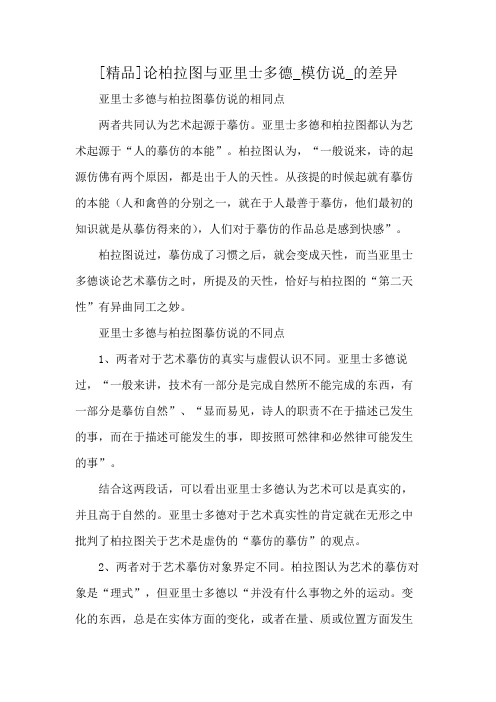 [精品]论柏拉图与亚里士多德_模仿说_的差异

亚里士多德与柏拉图摹仿说的相同点

两者共同认为艺术起源于摹仿。亚里士多德和柏拉图都认为艺术起源于“人的摹仿的本能”。柏拉图认为，“一般说来，诗的起源仿佛有两个原因，都是出于人的天性。从孩提的时候起就有摹仿的本能（人和禽兽的分别之一，就在于人最善于摹仿，他们最初的知识就是从摹仿得来的），人们对于摹仿的作品总是感到快感”。

柏拉图说过，摹仿成了习惯之后，就会变成天性，而当亚里士多德谈论艺术摹仿之时，所提及的天性，恰好与柏拉图的“第二天性”有异曲同工之妙。

亚里士多德与柏拉图摹仿说的不同点

1、两者对于艺术摹仿的真实与虚假认识不同。亚里士多德说过，“一般来讲，技术有一部分是完成自然所不能完成的东西，有一部分是摹仿自然”、“显而易见，诗人的职责不在于描述已发生的事，而在于描述可能发生的事，即按照可然律和必然律可能发生的事”。

结合这两段话，可以看出亚里士多德认为艺术可以是真实的，并且高于自然的。亚里士多德对于艺术真实性的肯定就在无形之中批判了柏拉图关于艺术是虚伪的“摹仿的摹仿”的观点。

2、两者对于艺术摹仿对象界定不同。柏拉图认为艺术的摹仿对象是“理式”，但亚里士多德以“并没有什么事物之外的运动。变化的东西，总是在实体方面的变化，或者在量、质或位置方面发生